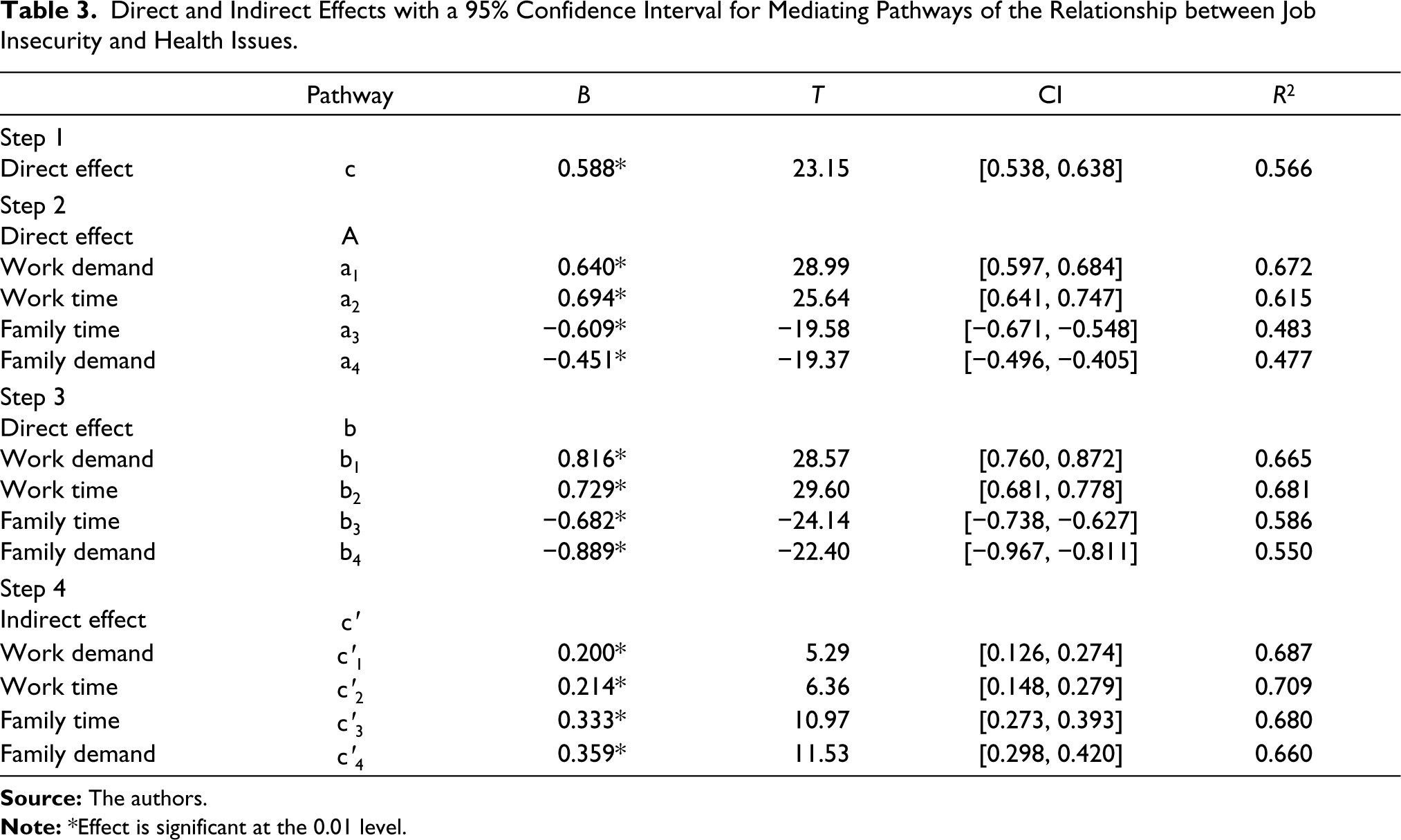 Table 3. Direct and Indirect Effects with a 95% Confidence Interval for Mediating Pathways of the Relationship between Job Insecurity and Health Issues.

|  | Pathway | B | T | CI | $R^2$ |
|---|---|---|---|---|---|
| Step 1 |  |  |  |  |  |
| Direct effect | c | 0.588* | 23.15 | [0.538, 0.638] | 0.566 |
| Step 2 |  |  |  |  |  |
| Direct effect | A |  |  |  |  |
| Work demand | $a_1$ | 0.640* | 28.99 | [0.597, 0.684] | 0.672 |
| Work time | $a_2$ | 0.694* | 25.64 | [0.641, 0.747] | 0.615 |
| Family time | $a_3$ | −0.609* | −19.58 | [−0.671, −0.548] | 0.483 |
| Family demand | $a_4$ | −0.451* | −19.37 | [−0.496, −0.405] | 0.477 |
| Step 3 |  |  |  |  |  |
| Direct effect | b |  |  |  |  |
| Work demand | $b_1$ | 0.816* | 28.57 | [0.760, 0.872] | 0.665 |
| Work time | $b_2$ | 0.729* | 29.60 | [0.681, 0.778] | 0.681 |
| Family time | $b_3$ | −0.682* | −24.14 | [−0.738, −0.627] | 0.586 |
| Family demand | $b_4$ | −0.889* | −22.40 | [−0.967, −0.811] | 0.550 |
| Step 4 |  |  |  |  |  |
| Indirect effect | c′ |  |  |  |  |
| Work demand | $c'_1$ | 0.200* | 5.29 | [0.126, 0.274] | 0.687 |
| Work time | $c'_2$ | 0.214* | 6.36 | [0.148, 0.279] | 0.709 |
| Family time | $c'_3$ | 0.333* | 10.97 | [0.273, 0.393] | 0.680 |
| Family demand | $c'_4$ | 0.359* | 11.53 | [0.298, 0.420] | 0.660 |

Source: The authors.

Note: *Effect is significant at the 0.01 level.